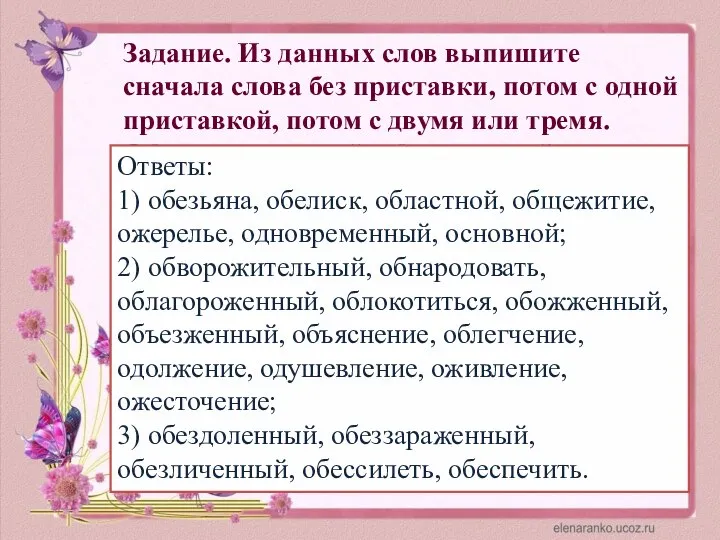 Задание. Из данных слов выпишите сначала слова без приставки, потом с одной приставкой, потом с двумя или тремя.

Ответы:
1) обезьяна, обелиск, областной, общежитие, ожерелье, одновременный, основной;
2) обворожительный, обнародовать, облагороженный, облокотиться, обожженный, объезженный, объяснение, облегчение, одолжение, одушевление, оживление, ожесточение;
3) обездоленный, обеззараженный, обезличенный, обессилеть, обеспечить.

elenaranko.ucoz.ru